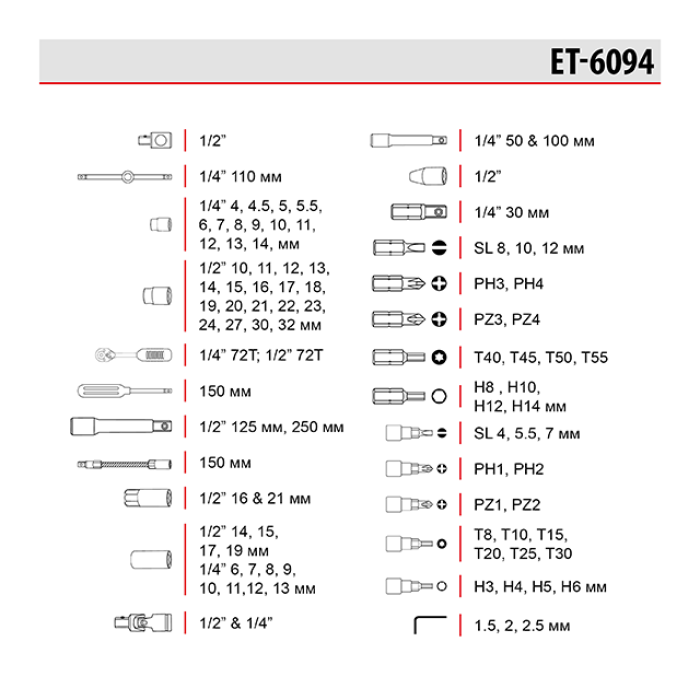 ET-6094

1/2”

1/4” 110 мм

1/4” 4, 4.5, 5, 5.5, 6, 7, 8, 9, 10, 11, 12, 13, 14, мм

1/2” 10, 11, 12, 13, 14, 15, 16, 17, 18, 19, 20, 21, 22, 23, 24, 27, 30, 32 мм

1/4” 72T; 1/2” 72T

150 мм

1/2” 125 мм, 250 мм

150 мм

1/2” 16 & 21 мм

1/2” 14, 15, 17, 19 мм
1/4” 6, 7, 8, 9, 10, 11,12, 13 мм

1/2” & 1/4”

1/4” 50 & 100 мм

1/2”

1/4” 30 мм

SL 8, 10, 12 мм

PH3, PH4

PZ3, PZ4

T40, T45, T50, T55

H8 , H10, H12, H14 мм

SL 4, 5.5, 7 мм

PH1, PH2

PZ1, PZ2

T8, T10, T15, T20, T25, T30

H3, H4, H5, H6 мм

1.5, 2, 2.5 мм